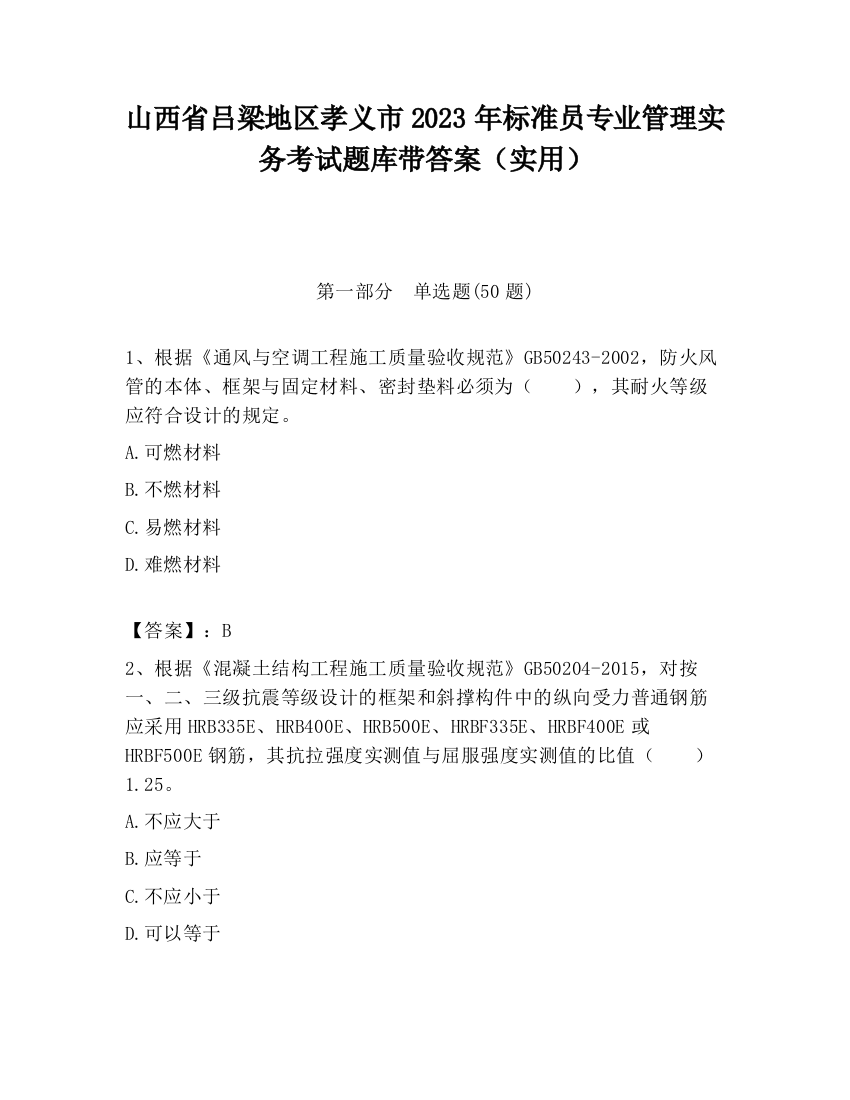 山西省吕梁地区孝义市2023年标准员专业管理实务考试题库带答案（实用）

第一部分　单选题(50题)

1、根据《通风与空调工程施工质量验收规范》GB50243-2002，防火风管的本体、框架与固定材料、密封垫料必须为（　　），其耐火等级应符合设计的规定。

A.可燃材料

B.不燃材料

C.易燃材料

D.难燃材料

【答案】：B

2、根据《混凝土结构工程施工质量验收规范》GB50204-2015，对按一、二、三级抗震等级设计的框架和斜撑构件中的纵向受力普通钢筋应采用HRB335E、HRB400E、HRB500E、HRBF335E、HRBF400E或HRBF500E钢筋，其抗拉强度实测值与屈服强度实测值的比值（　　）1.25。

A.不应大于

B.应等于

C.不应小于

D.可以等于